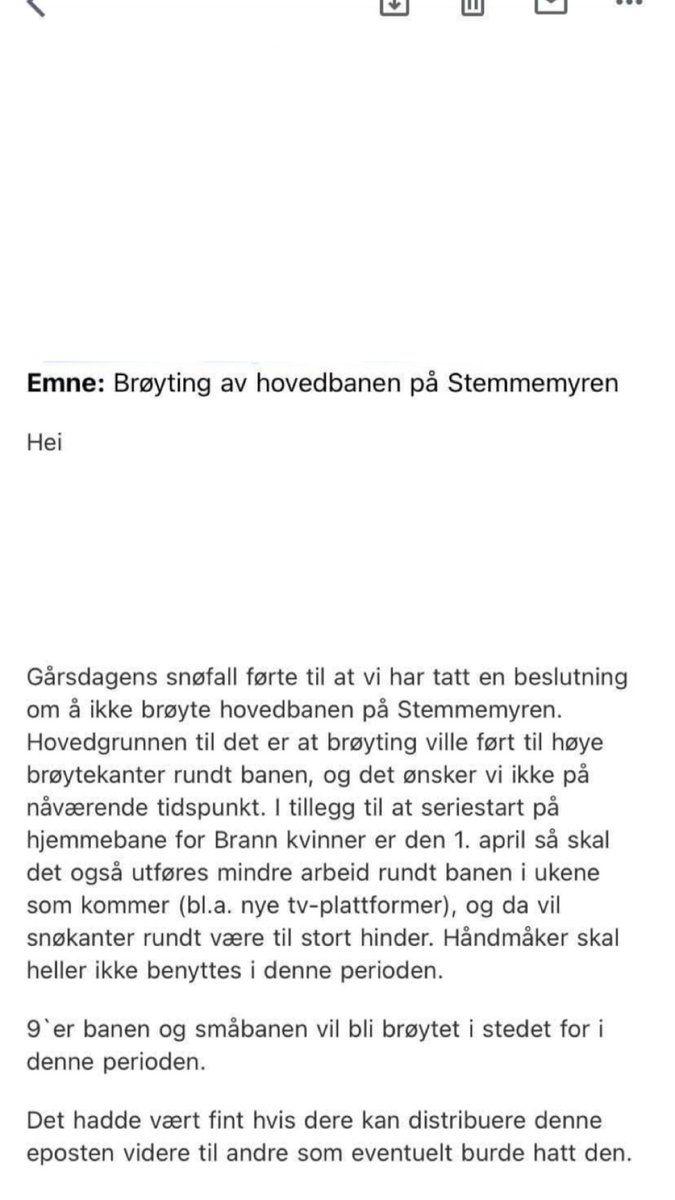 **Emne:** Brøyting av hovedbanen på Stemmemyren

Hei

Gårsdagens snøfall førte til at vi har tatt en beslutning om å ikke brøyte hovedbanen på Stemmemyren. Hovedgrunnen til det er at brøyting ville ført til høye brøytekanter rundt banen, og det ønsker vi ikke på nåværende tidspunkt. I tillegg til at seriestart på hjemmebane for Brann kvinner er den 1. april så skal det også utføres mindre arbeid rundt banen i ukene som kommer (bl.a. nye tv-plattformer), og da vil snøkanter rundt være til stort hinder. Håndmåker skal heller ikke benyttes i denne perioden.

9`er banen og småbanen vil bli brøytet i stedet for i denne perioden.

Det hadde vært fint hvis dere kan distribuere denne eposten videre til andre som eventuelt burde hatt den.